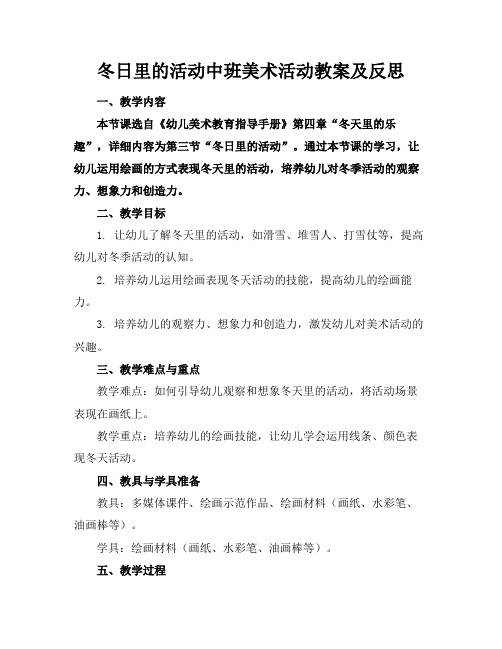 冬日里的活动中班美术活动教案及反思

一、教学内容

本节课选自《幼儿美术教育指导手册》第四章“冬天里的乐趣”，详细内容为第三节“冬日里的活动”。通过本节课的学习，让幼儿运用绘画的方式表现冬天里的活动，培养幼儿对冬季活动的观察力、想象力和创造力。

二、教学目标

1. 让幼儿了解冬天里的活动，如滑雪、堆雪人、打雪仗等，提高幼儿对冬季活动的认知。

2. 培养幼儿运用绘画表现冬天活动的技能，提高幼儿的绘画能力。

3. 培养幼儿的观察力、想象力和创造力，激发幼儿对美术活动的兴趣。

三、教学难点与重点

教学难点：如何引导幼儿观察和想象冬天里的活动，将活动场景表现在画纸上。

教学重点：培养幼儿的绘画技能，让幼儿学会运用线条、颜色表现冬天活动。

四、教具与学具准备

教具：多媒体课件、绘画示范作品、绘画材料（画纸、水彩笔、油画棒等）。

学具：绘画材料（画纸、水彩笔、油画棒等）。

五、教学过程